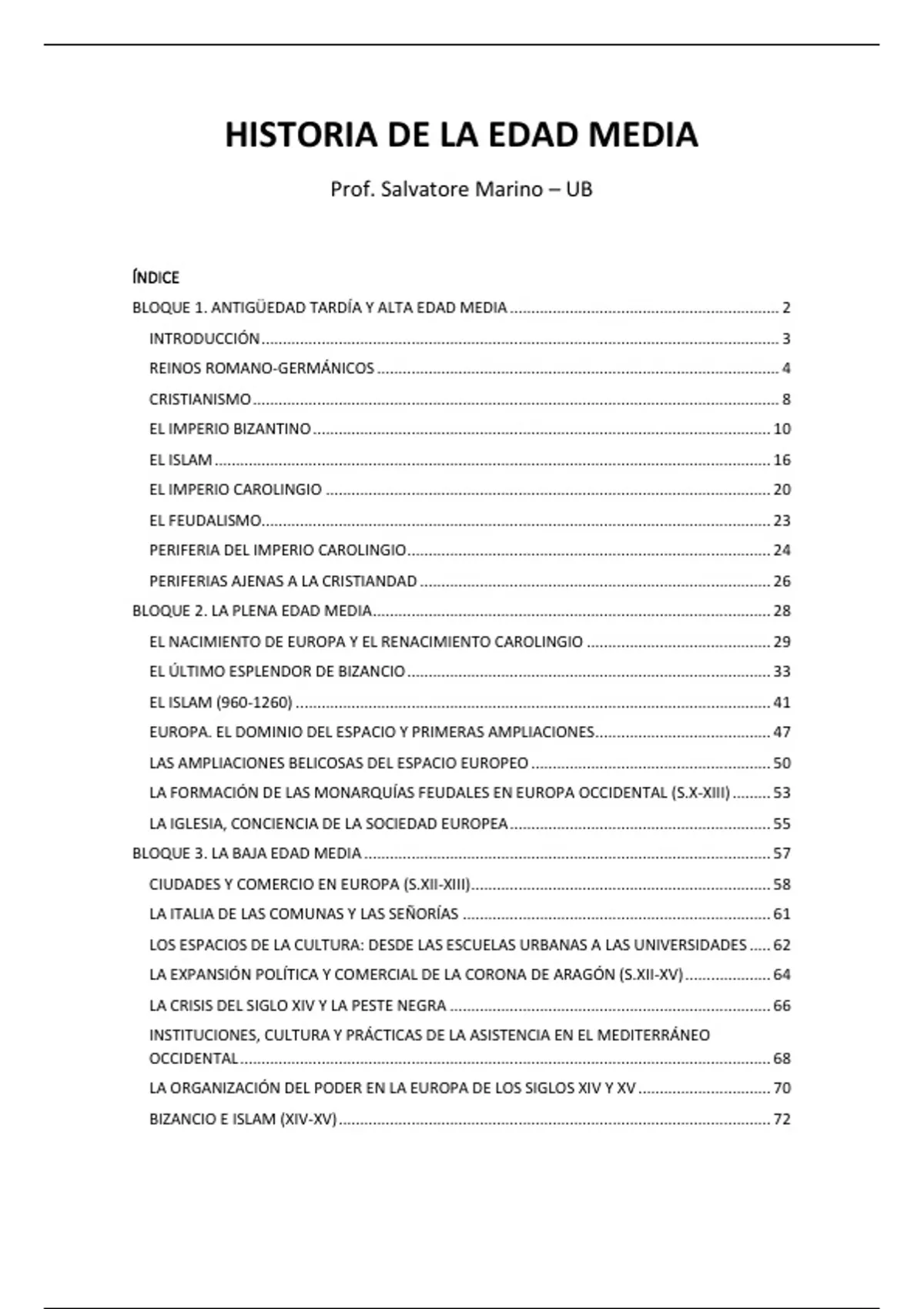 HISTORIA DE LA EDAD MEDIA

Prof. Salvatore Marino – UB

ÍNDICE

BLOQUE 1. ANTIGÜEDAD TARDÍA Y ALTA EDAD MEDIA ........ 2
INTRODUCCIÓN ........ 3
REINOS ROMANO-GERMÁNICOS ........ 4
CRISTIANISMO ........ 8
EL IMPERIO BIZANTINO ........ 10
EL ISLAM ........ 16
EL IMPERIO CAROLINGIO ........ 20
EL FEUDALISMO ........ 23
PERIFERIA DEL IMPERIO CAROLINGIO ........ 24
PERIFERIAS AJENAS A LA CRISTIANDAD ........ 26
BLOQUE 2. LA PLENA EDAD MEDIA ........ 28
EL NACIMIENTO DE EUROPA Y EL RENACIMIENTO CAROLINGIO ........ 29
EL ÚLTIMO ESPLENDOR DE BIZANCIO ........ 33
EL ISLAM (960-1260) ........ 41
EUROPA. EL DOMINIO DEL ESPACIO Y PRIMERAS AMPLIACIONES ........ 47
LAS AMPLIACIONES BELICOSAS DEL ESPACIO EUROPEO ........ 50
LA FORMACIÓN DE LAS MONARQUÍAS FEUDALES EN EUROPA OCCIDENTAL (S.X-XIII) ........ 53
LA IGLESIA, CONCIENCIA DE LA SOCIEDAD EUROPEA ........ 55
BLOQUE 3. LA BAJA EDAD MEDIA ........ 57
CIUDADES Y COMERCIO EN EUROPA (S.XII-XIII) ........ 58
LA ITALIA DE LAS COMUNAS Y LAS SEÑORÍAS ........ 61
LOS ESPACIOS DE LA CULTURA: DESDE LAS ESCUELAS URBANAS A LAS UNIVERSIDADES ........ 62
LA EXPANSIÓN POLÍTICA Y COMERCIAL DE LA CORONA DE ARAGÓN (S.XII-XV) ........ 64
LA CRISIS DEL SIGLO XIV Y LA PESTE NEGRA ........ 66
INSTITUCIONES, CULTURA Y PRÁCTICAS DE LA ASISTENCIA EN EL MEDITERRÁNEO OCCIDENTAL ........ 68
LA ORGANIZACIÓN DEL PODER EN LA EUROPA DE LOS SIGLOS XIV Y XV ........ 70
BIZANCIO E ISLAM (XIV-XV) ........ 72